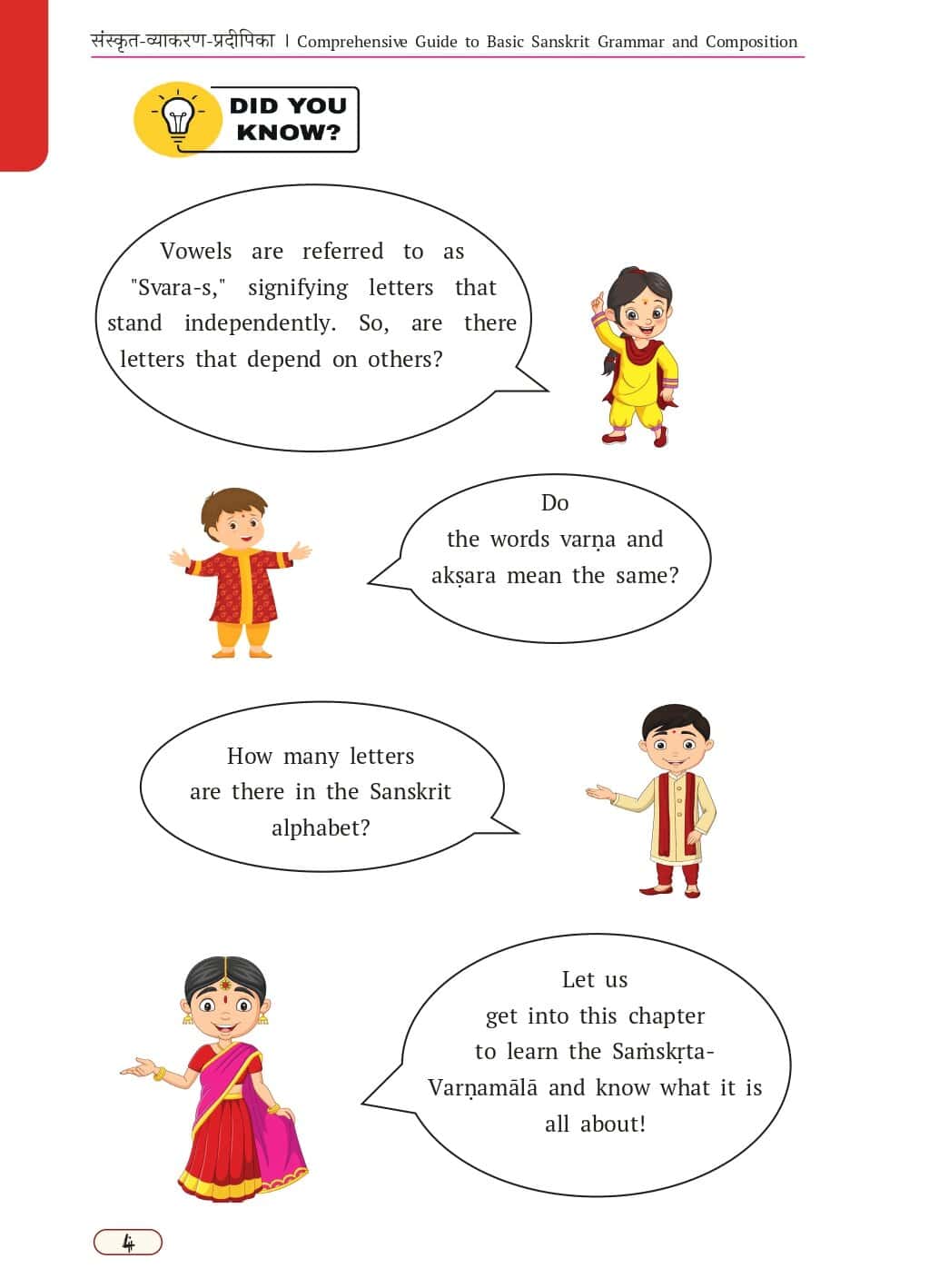 संस्कृत-व्याकरण-प्रदीपिका | Comprehensive Guide to Basic Sanskrit Grammar and Composition

DID YOU KNOW?

Vowels are referred to as "Svara-s," signifying letters that stand independently. So, are there letters that depend on others?

Do the words varṇa and akṣara mean the same?

How many letters are there in the Sanskrit alphabet?

Let us get into this chapter to learn the Saṁskṛta-Varṇamālā and know what it is all about!

4